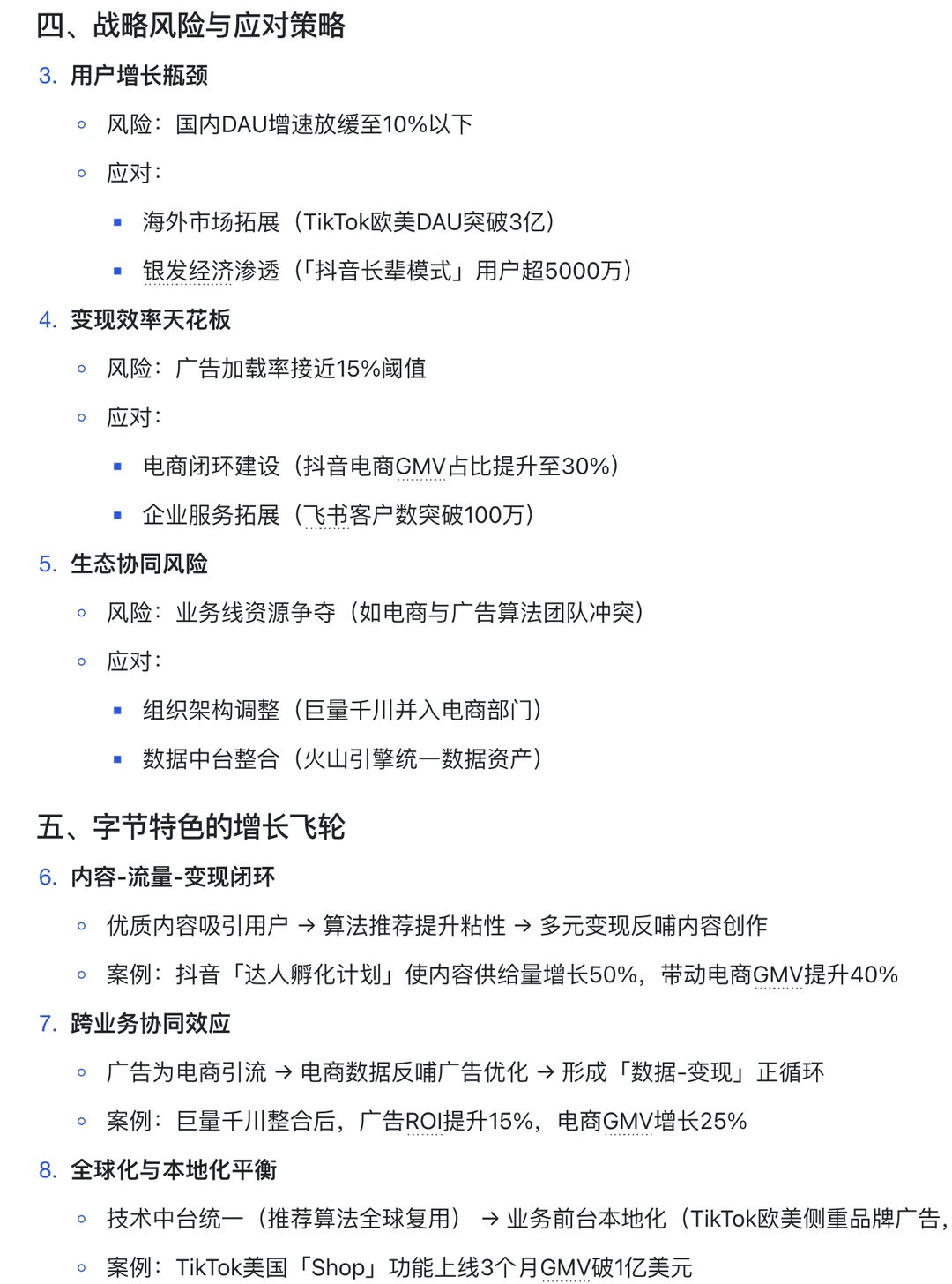 四、战略风险与应对策略

3. 用户增长瓶颈

◦ 风险：国内DAU增速放缓至10%以下

◦ 应对：

▪ 海外市场拓展（TikTok欧美DAU突破3亿）

▪ 银发经济渗透（「抖音长辈模式」用户超5000万）

4. 变现效率天花板

◦ 风险：广告加载率接近15%阈值

◦ 应对：

▪ 电商闭环建设（抖音电商GMV占比提升至30%）

▪ 企业服务拓展（飞书客户数突破100万）

5. 生态协同风险

◦ 风险：业务线资源争夺（如电商与广告算法团队冲突）

◦ 应对：

▪ 组织架构调整（巨量千川并入电商部门）

▪ 数据中台整合（火山引擎统一数据资产）

五、字节特色的增长飞轮

6. 内容-流量-变现闭环

◦ 优质内容吸引用户 → 算法推荐提升粘性 → 多元变现反哺内容创作

◦ 案例：抖音「达人孵化计划」使内容供给量增长50%，带动电商GMV提升40%

7. 跨业务协同效应

◦ 广告为电商引流 → 电商数据反哺广告优化 → 形成「数据-变现」正循环

◦ 案例：巨量千川整合后，广告ROI提升15%，电商GMV增长25%

8. 全球化与本地化平衡

◦ 技术中台统一（推荐算法全球复用） → 业务前台本地化（TikTok欧美侧重品牌广告，

◦ 案例：TikTok美国「Shop」功能上线3个月GMV破1亿美元